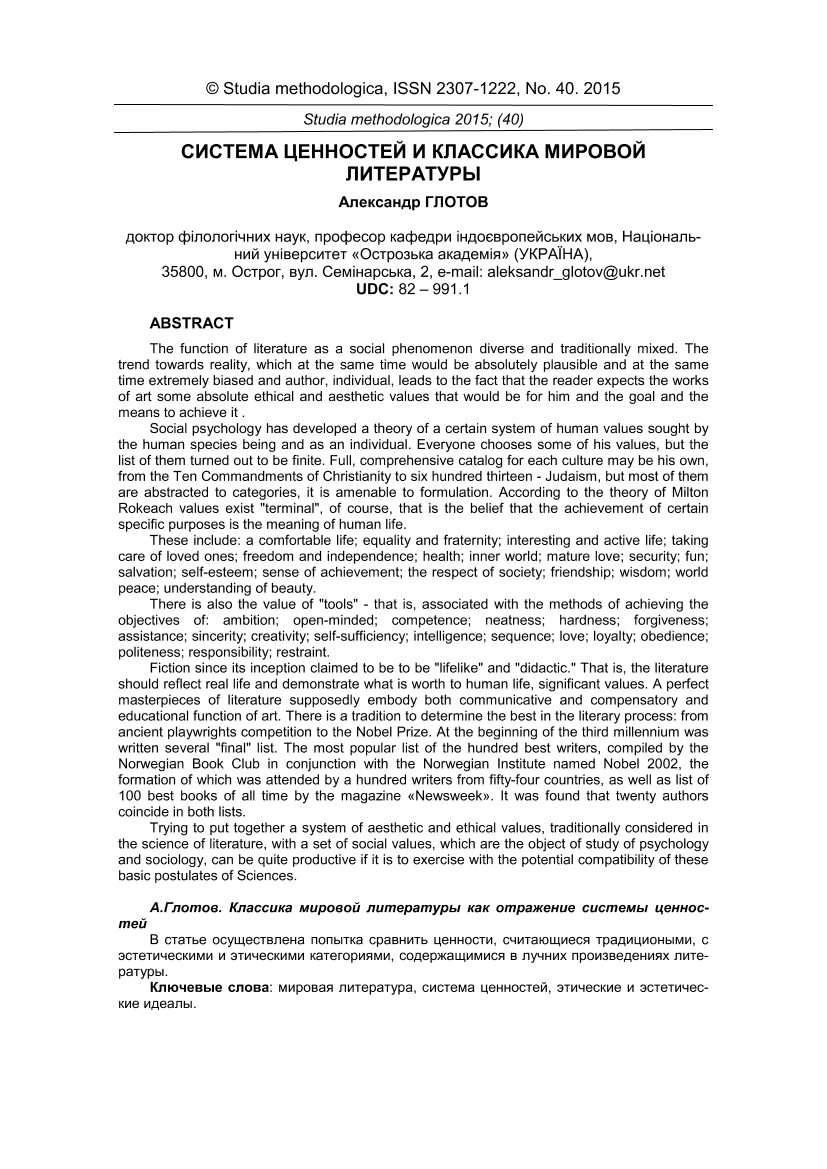 © Studia methodologica, ISSN 2307-1222, No. 40. 2015

Studia methodologica 2015; (40)

СИСТЕМА ЦЕННОСТЕЙ И КЛАССИКА МИРОВОЙ ЛИТЕРАТУРЫ

Александр ГЛОТОВ

доктор філологічних наук, професор кафедри індоєвропейських мов, Національний університет «Острозька академія» (УКРАЇНА), 35800, м. Острог, вул. Семінарська, 2, e-mail: aleksandr_glotov@ukr.net
UDC: 82 – 991.1

ABSTRACT

The function of literature as a social phenomenon diverse and traditionally mixed. The trend towards reality, which at the same time would be absolutely plausible and at the same time extremely biased and author, individual, leads to the fact that the reader expects the works of art some absolute ethical and aesthetic values that would be for him and the goal and the means to achieve it .

Social psychology has developed a theory of a certain system of human values sought by the human species being and as an individual. Everyone chooses some of his values, but the list of them turned out to be finite. Full, comprehensive catalog for each culture may be his own, from the Ten Commandments of Christianity to six hundred thirteen - Judaism, but most of them are abstracted to categories, it is amenable to formulation. According to the theory of Milton Rokeach values exist "terminal", of course, that is the belief that the achievement of certain specific purposes is the meaning of human life.

These include: a comfortable life; equality and fraternity; interesting and active life; taking care of loved ones; freedom and independence; health; inner world; mature love; security; fun; salvation; self-esteem; sense of achievement; the respect of society; friendship; wisdom; world peace; understanding of beauty.

There is also the value of "tools" - that is, associated with the methods of achieving the objectives of: ambition; open-minded; competence; neatness; hardness; forgiveness; assistance; sincerity; creativity; self-sufficiency; intelligence; sequence; love; loyalty; obedience; politeness; responsibility; restraint.

Fiction since its inception claimed to be to be "lifelike" and "didactic." That is, the literature should reflect real life and demonstrate what is worth to human life, significant values. A perfect masterpieces of literature supposedly embody both communicative and compensatory and educational function of art. There is a tradition to determine the best in the literary process: from ancient playwrights competition to the Nobel Prize. At the beginning of the third millennium was written several "final" list. The most popular list of the hundred best writers, compiled by the Norwegian Book Club in conjunction with the Norwegian Institute named Nobel 2002, the formation of which was attended by a hundred writers from fifty-four countries, as well as list of 100 best books of all time by the magazine «Newsweek». It was found that twenty authors coincide in both lists.

Trying to put together a system of aesthetic and ethical values, traditionally considered in the science of literature, with a set of social values, which are the object of study of psychology and sociology, can be quite productive if it is to exercise with the potential compatibility of these basic postulates of Sciences.

А.Глотов. Классика мировой литературы как отражение системы ценностей

В статье осуществлена попытка сравнить ценности, считающиеся традициоными, с эстетическими и этическими категориями, содержащимися в лучних произведениях литературы.

Ключевые слова: мировая литература, система ценностей, этические и эстетические идеалы.